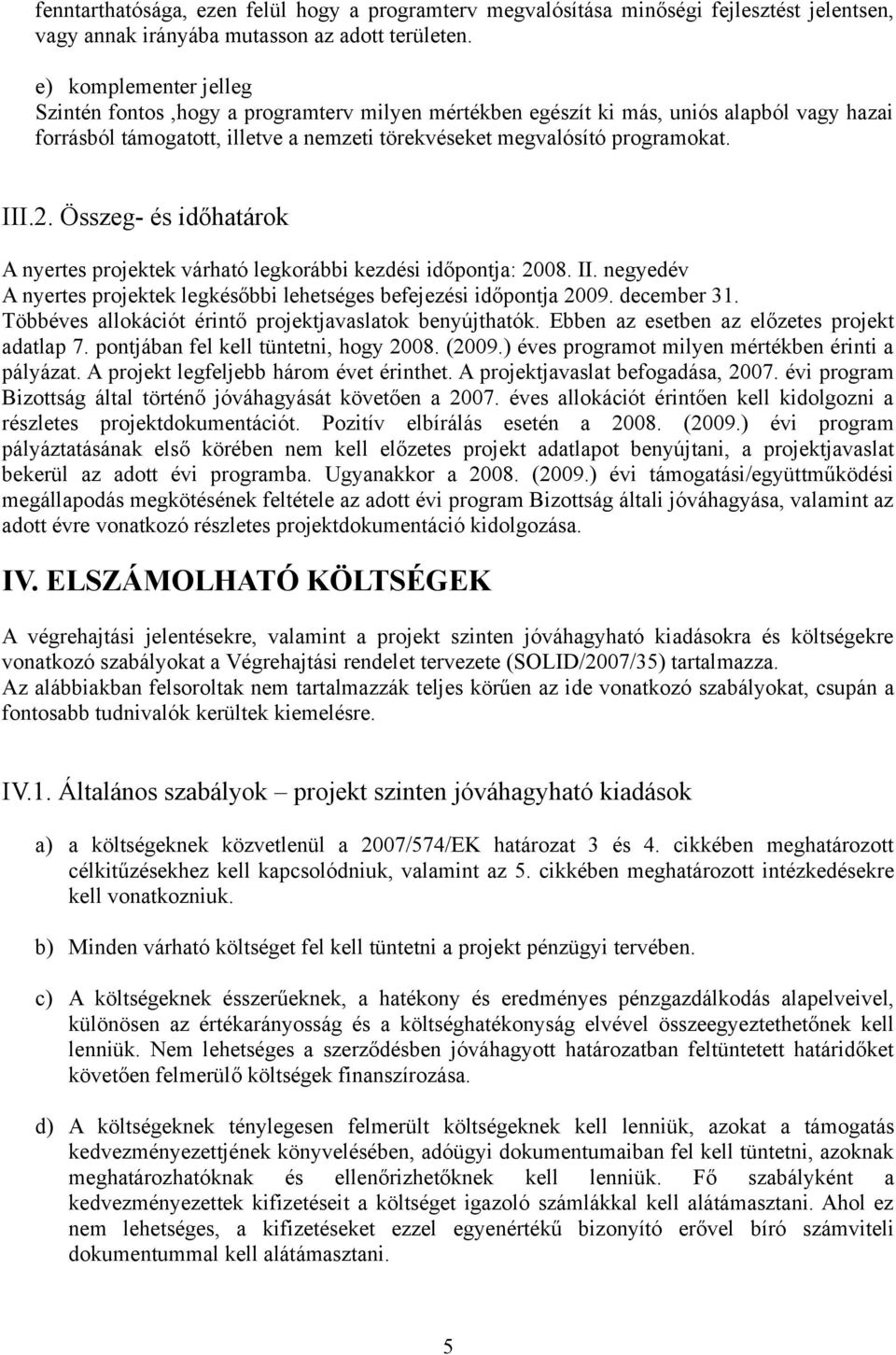 fenntarthatósága, ezen felül hogy a programterv megvalósítása minőségi fejlesztést jelentsen, vagy annak irányába mutasson az adott területen.

e) komplementer jelleg
Szintén fontos ,hogy a programterv milyen mértékben egészít ki más, uniós alapból vagy hazai forrásból támogatott, illetve a nemzeti törekvéseket megvalósító programokat.

III.2. Összeg- és időhatárok

A nyertes projektek várható legkorábbi kezdési időpontja: 2008. II. negyedév
A nyertes projektek legkésőbbi lehetséges befejezési időpontja 2009. december 31.
Többéves allokációt érintő projektjavaslatok benyújthatók. Ebben az esetben az előzetes projekt adatlap 7. pontjában fel kell tüntetni, hogy 2008. (2009.) éves programot milyen mértékben érinti a pályázat. A projekt legfeljebb három évet érinthet. A projektjavaslat befogadása, 2007. évi program Bizottság által történő jóváhagyását követően a 2007. éves allokációt érintően kell kidolgozni a részletes projektdokumentációt. Pozitív elbírálás esetén a 2008. (2009.) évi program pályáztatásának első körében nem kell előzetes projekt adatlapot benyújtani, a projektjavaslat bekerül az adott évi programba. Ugyanakkor a 2008. (2009.) évi támogatási/együttműködési megállapodás megkötésének feltétele az adott évi program Bizottság általi jóváhagyása, valamint az adott évre vonatkozó részletes projektdokumentáció kidolgozása.

IV. ELSZÁMOLHATÓ KÖLTSÉGEK

A végrehajtási jelentésekre, valamint a projekt szinten jóváhagyható kiadásokra és költségekre vonatkozó szabályokat a Végrehajtási rendelet tervezete (SOLID/2007/35) tartalmazza.
Az alábbiakban felsoroltak nem tartalmazzák teljes körűen az ide vonatkozó szabályokat, csupán a fontosabb tudnivalók kerültek kiemelésre.

IV.1. Általános szabályok – projekt szinten jóváhagyható kiadások

a) a költségeknek közvetlenül a 2007/574/EK határozat 3 és 4. cikkében meghatározott célkitűzésekhez kell kapcsolódniuk, valamint az 5. cikkében meghatározott intézkedésekre kell vonatkozniuk.

b) Minden várható költséget fel kell tüntetni a projekt pénzügyi tervében.

c) A költségeknek ésszerűeknek, a hatékony és eredményes pénzgazdálkodás alapelveivel, különösen az értékarányosság és a költséghatékonyság elvével összeegyeztethetőnek kell lenniük. Nem lehetséges a szerződésben jóváhagyott határozatban feltüntetett határidőket követően felmerülő költségek finanszírozása.

d) A költségeknek ténylegesen felmerült költségeknek kell lenniük, azokat a támogatás kedvezményezettjének könyvelésében, adóügyi dokumentumaiban fel kell tüntetni, azoknak meghatározhatóknak és ellenőrizhetőknek kell lenniük. Fő szabályként a kedvezményezettek kifizetéseit a költséget igazoló számlákkal kell alátámasztani. Ahol ez nem lehetséges, a kifizetéseket ezzel egyenértékű bizonyító erővel bíró számviteli dokumentummal kell alátámasztani.

5